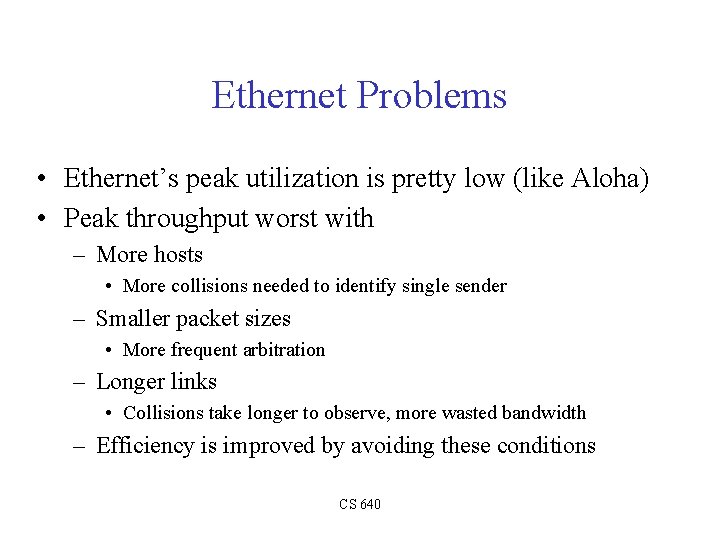 Ethernet Problems

• Ethernet's peak utilization is pretty low (like Aloha)
• Peak throughput worst with
- More hosts
• More collisions needed to identify single sender
- Smaller packet sizes
• More frequent arbitration
- Longer links
• Collisions take longer to observe, more wasted bandwidth
- Efficiency is improved by avoiding these conditions

CS 640